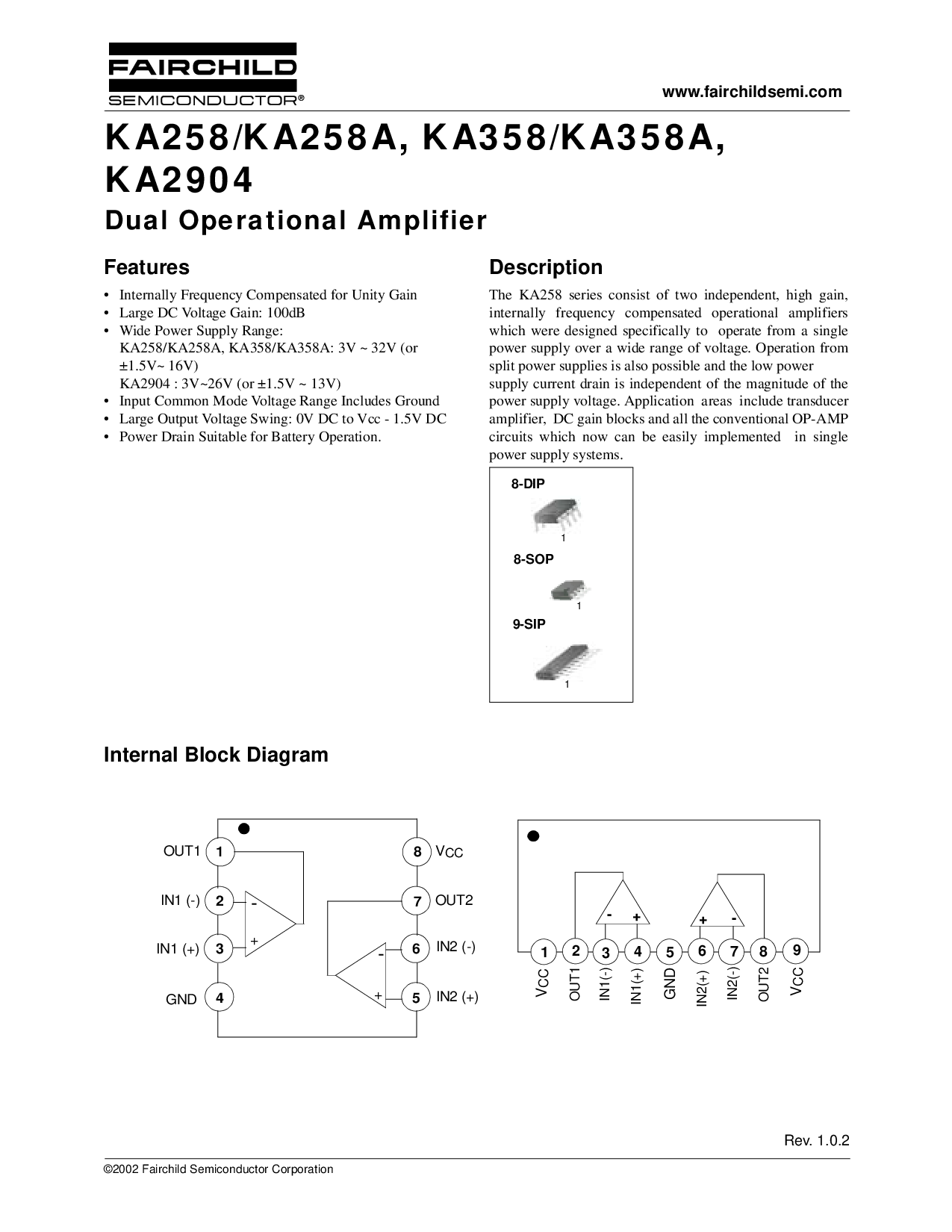 FAIRCHILD
SEMICONDUCTOR®

www.fairchildsemi.com

KA258/KA258A, KA358/KA358A, KA2904

Dual Operational Amplifier

Features

• Internally Frequency Compensated for Unity Gain
• Large DC Voltage Gain: 100dB
• Wide Power Supply Range: KA258/KA258A, KA358/KA358A: 3V ~ 32V (or ±1.5V~ 16V) KA2904 : 3V~26V (or ±1.5V ~ 13V)
• Input Common Mode Voltage Range Includes Ground
• Large Output Voltage Swing: 0V DC to Vcc - 1.5V DC
• Power Drain Suitable for Battery Operation.

Description

The KA258 series consist of two independent, high gain, internally frequency compensated operational amplifiers which were designed specifically to operate from a single power supply over a wide range of voltage. Operation from split power supplies is also possible and the low power supply current drain is independent of the magnitude of the power supply voltage. Application areas include transducer amplifier, DC gain blocks and all the conventional OP-AMP circuits which now can be easily implemented in single power supply systems.

8-DIP
1
8-SOP
1
9-SIP
1

Internal Block Diagram

OUT1 1
IN1 (-) 2
IN1 (+) 3
GND 4
8 $V_{CC}$
7 OUT2
6 IN2 (-)
5 IN2 (+)
-
+
-
+

- +
+ -
1 2 3 4 5 6 7 8 9
$V_{CC}$ OUT1 IN1(-) IN1(+) GND IN2(+) IN2(-) OUT2 $V_{CC}$

Rev. 1.0.2

©2002 Fairchild Semiconductor Corporation